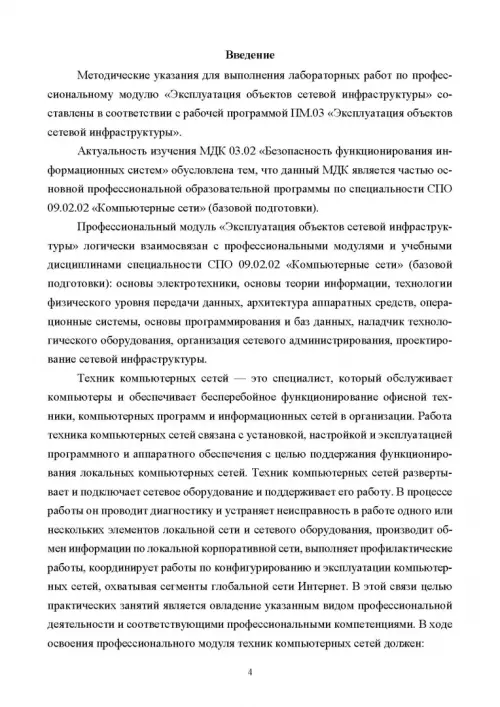 Введение

Методические указания для выполнения лабораторных работ по профессиональному модулю «Эксплуатация объектов сетевой инфраструктуры» составлены в соответствии с рабочей программой ПМ.03 «Эксплуатация объектов сетевой инфраструктуры».

Актуальность изучения МДК 03.02 «Безопасность функционирования информационных систем» обусловлена тем, что данный МДК является частью основной профессиональной образовательной программы по специальности СПО 09.02.02 «Компьютерные сети» (базовой подготовки).

Профессиональный модуль «Эксплуатация объектов сетевой инфраструктуры» логически взаимосвязан с профессиональными модулями и учебными дисциплинами специальности СПО 09.02.02 «Компьютерные сети» (базовой подготовки): основы электротехники, основы теории информации, технологии физического уровня передачи данных, архитектура аппаратных средств, операционные системы, основы программирования и баз данных, наладчик технологического оборудования, организация сетевого администрирования, проектирование сетевой инфраструктуры.

Техник компьютерных сетей — это специалист, который обслуживает компьютеры и обеспечивает бесперебойное функционирование офисной техники, компьютерных программ и информационных сетей в организации. Работа техника компьютерных сетей связана с установкой, настройкой и эксплуатацией программного и аппаратного обеспечения с целью поддержания функционирования локальных компьютерных сетей. Техник компьютерных сетей развертывает и подключает сетевое оборудование и поддерживает его работу. В процессе работы он проводит диагностику и устраняет неисправность в работе одного или нескольких элементов локальной сети и сетевого оборудования, производит обмен информации по локальной корпоративной сети, выполняет профилактические работы, координирует работы по конфигурированию и эксплуатации компьютерных сетей, охватывая сегменты глобальной сети Интернет. В этой связи целью практических занятий является овладение указанным видом профессиональной деятельности и соответствующими профессиональными компетенциями. В ходе освоения профессионального модуля техник компьютерных сетей должен:

4